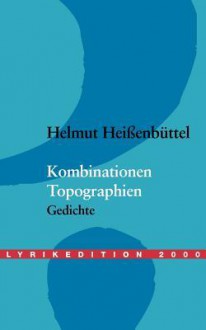 Helmut Heißenbüttel

Kombinationen
Topographien
Gedichte

LYRIKEDITION 2000